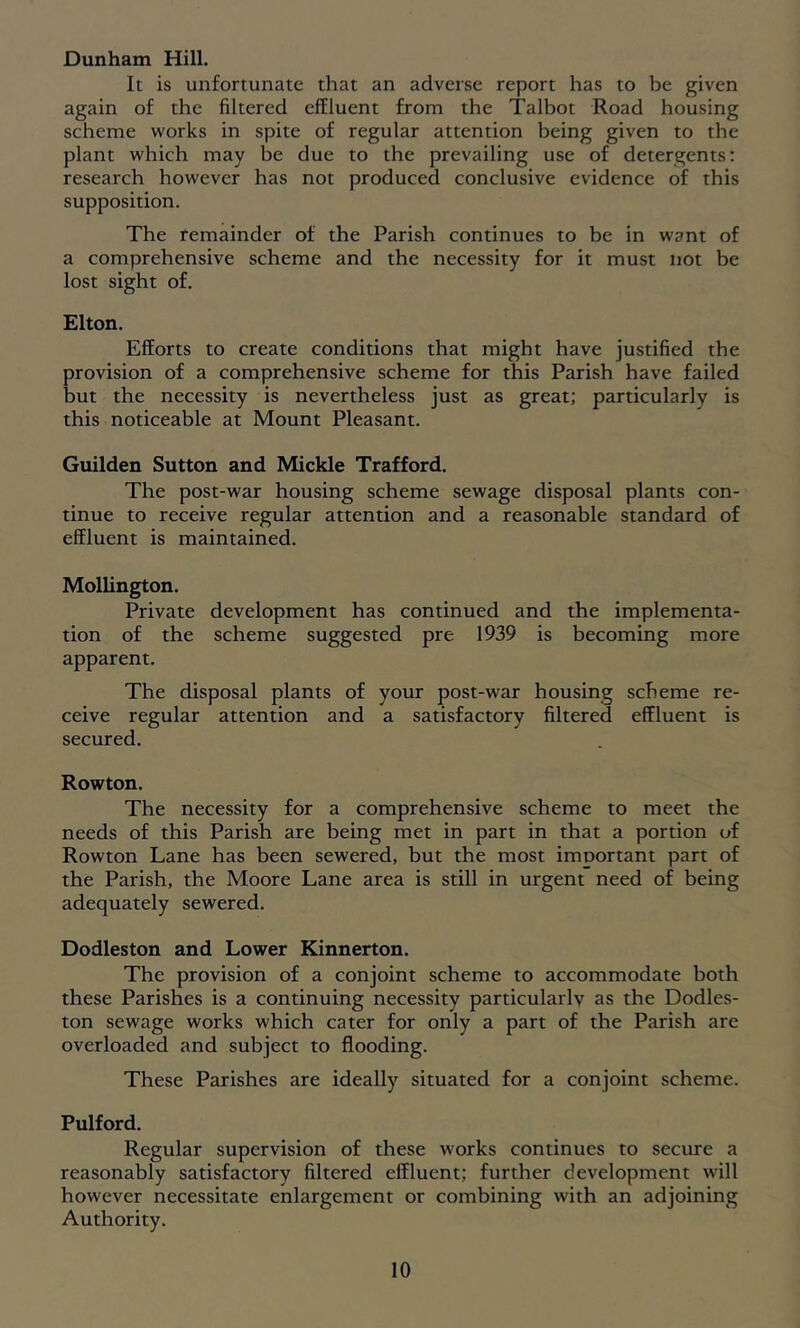 Dunham Hill.

It is unfortunate that an adverse report has to be given again of the filtered effluent from the Talbot Road housing scheme works in spite of regular attention being given to the plant which may be due to the prevailing use of detergents: research however has not produced conclusive evidence of this supposition.

The remainder of the Parish continues to be in want of a comprehensive scheme and the necessity for it must not be lost sight of.

Elton.

Efforts to create conditions that might have justified the provision of a comprehensive scheme for this Parish have failed but the necessity is nevertheless just as great; particularly is this noticeable at Mount Pleasant.

Guilden Sutton and Mickle Trafford.

The post-war housing scheme sewage disposal plants continue to receive regular attention and a reasonable standard of effluent is maintained.

Mollington.

Private development has continued and the implementation of the scheme suggested pre 1939 is becoming more apparent.

The disposal plants of your post-war housing scheme receive regular attention and a satisfactory filtered effluent is secured.

Rowton.

The necessity for a comprehensive scheme to meet the needs of this Parish are being met in part in that a portion of Rowton Lane has been sewered, but the most important part of the Parish, the Moore Lane area is still in urgent need of being adequately sewered.

Dodleston and Lower Kinnerton.

The provision of a conjoint scheme to accommodate both these Parishes is a continuing necessity particularly as the Dodleston sewage works which cater for only a part of the Parish are overloaded and subject to flooding.

These Parishes are ideally situated for a conjoint scheme.

Pulford.

Regular supervision of these works continues to secure a reasonably satisfactory filtered effluent; further development will however necessitate enlargement or combining with an adjoining Authority.

10